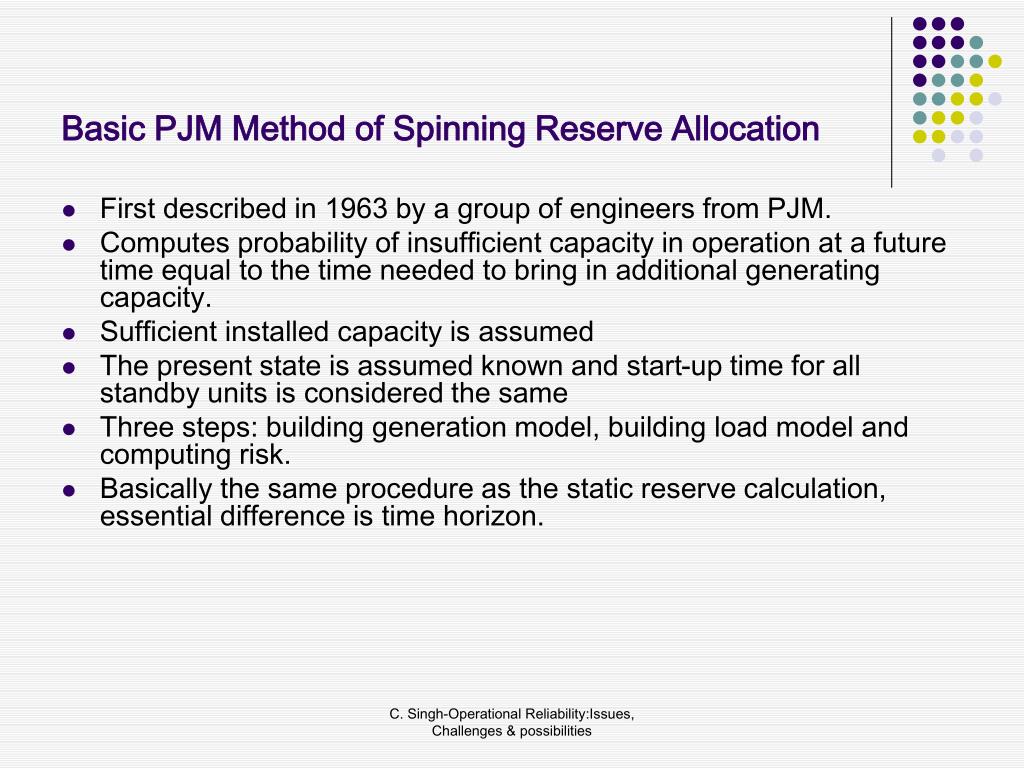 Basic PJM Method of Spinning Reserve Allocation

- First described in 1963 by a group of engineers from PJM.
- Computes probability of insufficient capacity in operation at a future time equal to the time needed to bring in additional generating capacity.
- Sufficient installed capacity is assumed
- The present state is assumed known and start-up time for all standby units is considered the same
- Three steps: building generation model, building load model and computing risk.
- Basically the same procedure as the static reserve calculation, essential difference is time horizon.

C. Singh-Operational Reliability:Issues, Challenges & possibilities